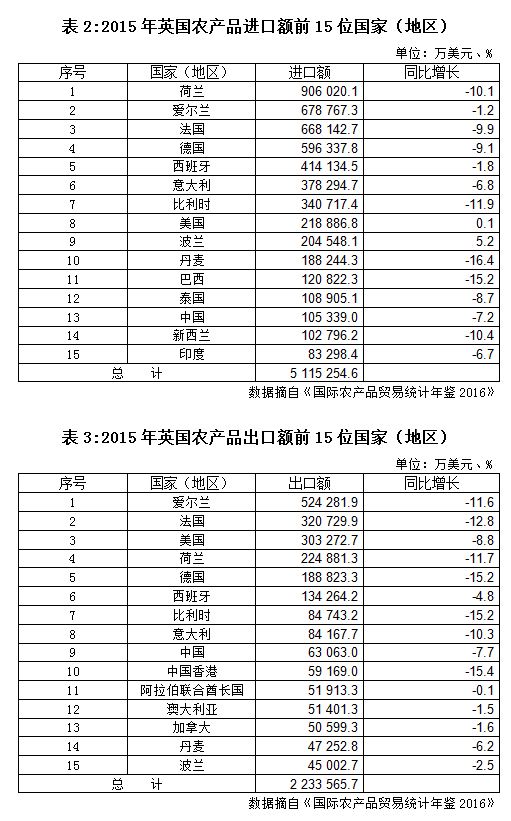 表 2:2015 年英国农产品进口额前 15 位国家（地区）

单位：万美元、%

| 序号 | 国家（地区） | 进口额 | 同比增长 |
|---|---|---|---|
| 1 | 荷兰 | 906 020.1 | -10.1 |
| 2 | 爱尔兰 | 678 767.3 | -1.2 |
| 3 | 法国 | 668 142.7 | -9.9 |
| 4 | 德国 | 596 337.8 | -9.1 |
| 5 | 西班牙 | 414 134.5 | -1.8 |
| 6 | 意大利 | 378 294.7 | -6.8 |
| 7 | 比利时 | 340 717.4 | -11.9 |
| 8 | 美国 | 218 886.8 | 0.1 |
| 9 | 波兰 | 204 548.1 | 5.2 |
| 10 | 丹麦 | 188 244.3 | -16.4 |
| 11 | 巴西 | 120 822.3 | -15.2 |
| 12 | 泰国 | 108 905.1 | -8.7 |
| 13 | 中国 | 105 339.0 | -7.2 |
| 14 | 新西兰 | 102 796.2 | -10.4 |
| 15 | 印度 | 83 298.4 | -6.7 |
| 总　计 | | 5 115 254.6 | |

数据摘自《国际农产品贸易统计年鉴 2016》

表 3:2015 年英国农产品出口额前 15 位国家（地区）

单位：万美元、%

| 序号 | 国家（地区） | 出口额 | 同比增长 |
|---|---|---|---|
| 1 | 爱尔兰 | 524 281.9 | -11.6 |
| 2 | 法国 | 320 729.9 | -12.8 |
| 3 | 美国 | 303 272.7 | -8.8 |
| 4 | 荷兰 | 224 881.3 | -11.7 |
| 5 | 德国 | 188 823.3 | -15.2 |
| 6 | 西班牙 | 134 264.2 | -4.8 |
| 7 | 比利时 | 84 743.2 | -15.2 |
| 8 | 意大利 | 84 167.7 | -10.3 |
| 9 | 中国 | 63 063.0 | -7.7 |
| 10 | 中国香港 | 59 169.0 | -15.4 |
| 11 | 阿拉伯联合酋长国 | 51 913.3 | -0.1 |
| 12 | 澳大利亚 | 51 401.3 | -1.5 |
| 13 | 加拿大 | 50 599.3 | -1.6 |
| 14 | 丹麦 | 47 252.8 | -6.2 |
| 15 | 波兰 | 45 002.7 | -2.5 |
| 总　计 | | 2 233 565.7 | |

数据摘自《国际农产品贸易统计年鉴 2016》